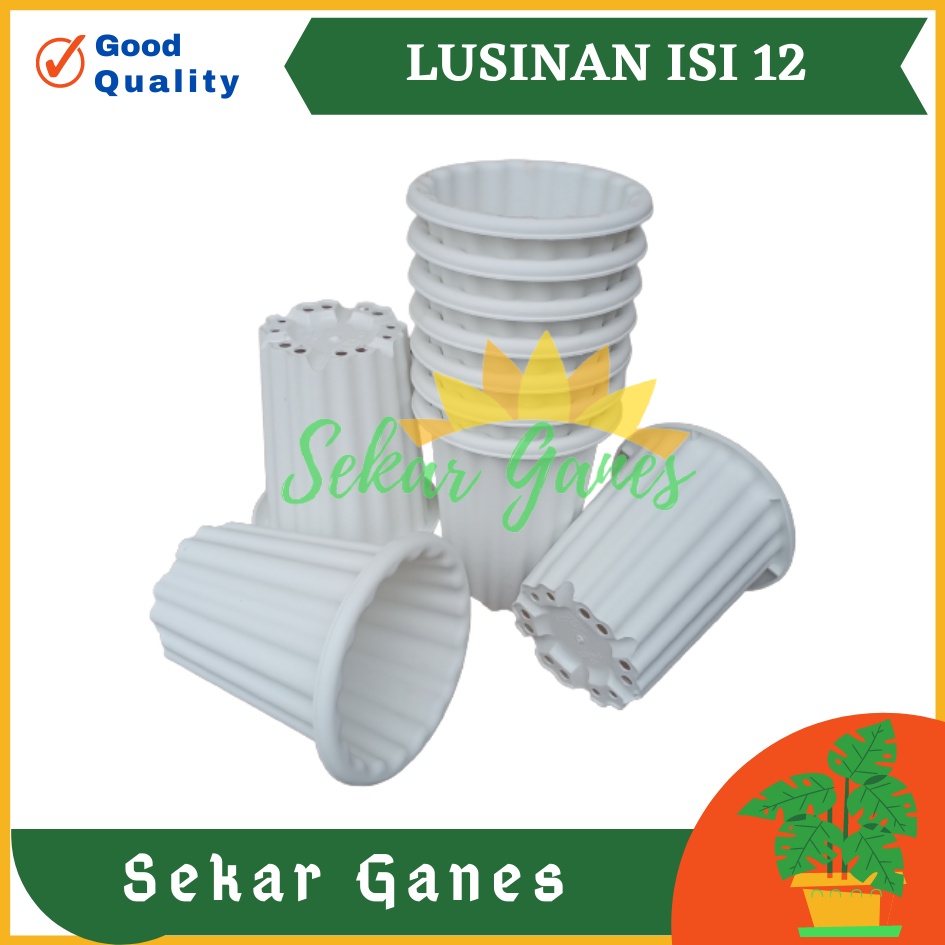 Good Quality

LUSINAN ISI 12

Sekar Ganes

Sekar Ganes